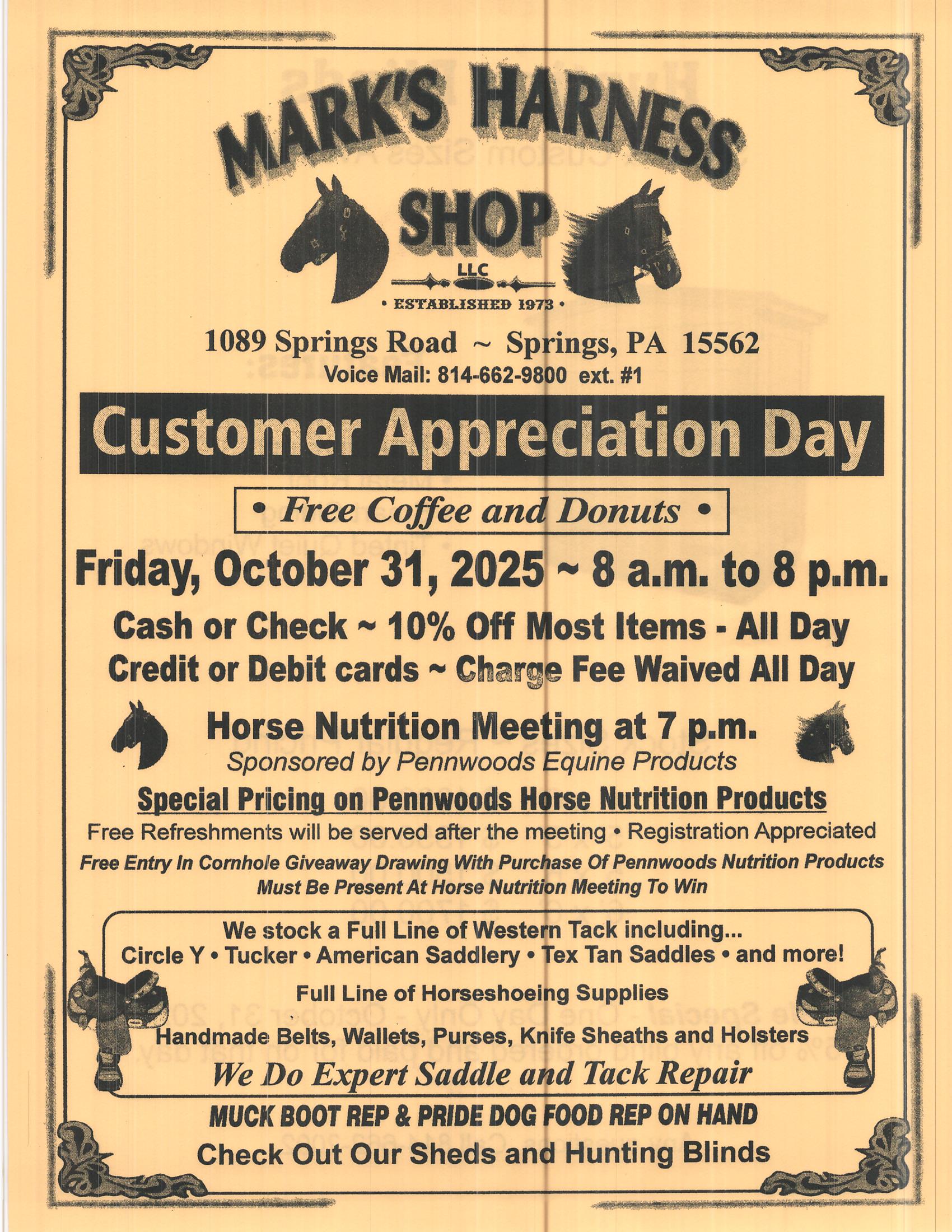 MARK'S HARNESS SHOP

LLC

• ESTABLISHED 1973 •

1089 Springs Road ~ Springs, PA 15562
Voice Mail: 814-662-9800 ext. #1

Customer Appreciation Day

• Free Coffee and Donuts •

Friday, October 31, 2025 ~ 8 a.m. to 8 p.m.

Cash or Check ~ 10% Off Most Items - All Day
Credit or Debit cards ~ Charge Fee Waived All Day

Horse Nutrition Meeting at 7 p.m.
Sponsored by Pennwoods Equine Products

Special Pricing on Pennwoods Horse Nutrition Products

Free Refreshments will be served after the meeting • Registration Appreciated

Free Entry In Cornhole Giveaway Drawing With Purchase Of Pennwoods Nutrition Products
Must Be Present At Horse Nutrition Meeting To Win

We stock a Full Line of Western Tack including...
Circle Y • Tucker • American Saddlery • Tex Tan Saddles • and more!

Full Line of Horseshoeing Supplies

Handmade Belts, Wallets, Purses, Knife Sheaths and Holsters

We Do Expert Saddle and Tack Repair

MUCK BOOT REP & PRIDE DOG FOOD REP ON HAND

Check Out Our Sheds and Hunting Blinds